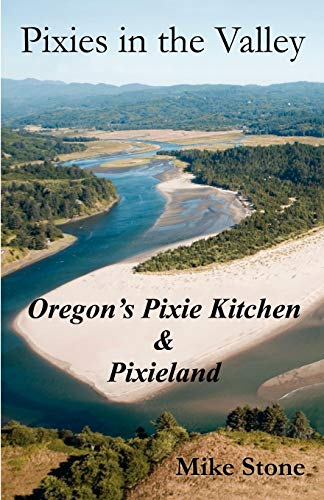 Pixies in the Valley

Oregon's Pixie Kitchen
&
Pixieland

Mike Stone